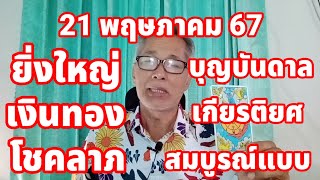 21 พฤษภาคม 67

ยิ่งใหญ่
เงินทอง
โชคลาภ

บุญบันดาล
เกียรติยศ
สมบูรณ์แบบ